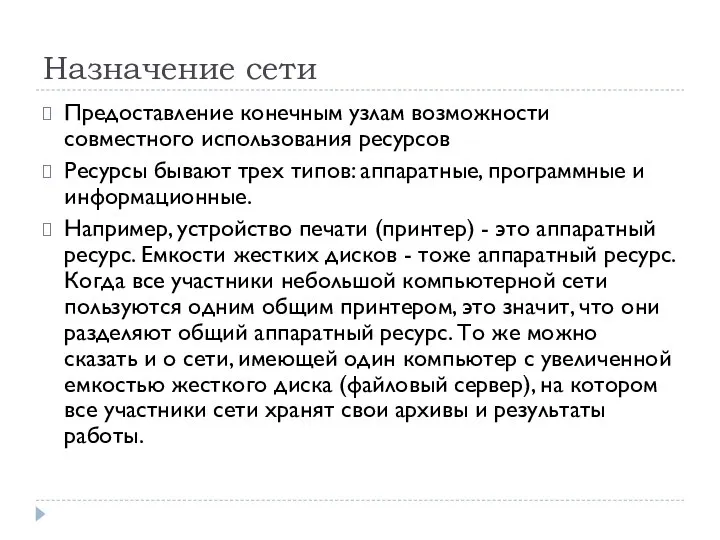 Назначение сети

Предоставление конечным узлам возможности совместного использования ресурсов

Ресурсы бывают трех типов: аппаратные, программные и информационные.

Например, устройство печати (принтер) - это аппаратный ресурс. Емкости жестких дисков - тоже аппаратный ресурс. Когда все участники небольшой компьютерной сети пользуются одним общим принтером, это значит, что они разделяют общий аппаратный ресурс. То же можно сказать и о сети, имеющей один компьютер с увеличенной емкостью жесткого диска (файловый сервер), на котором все участники сети хранят свои архивы и результаты работы.